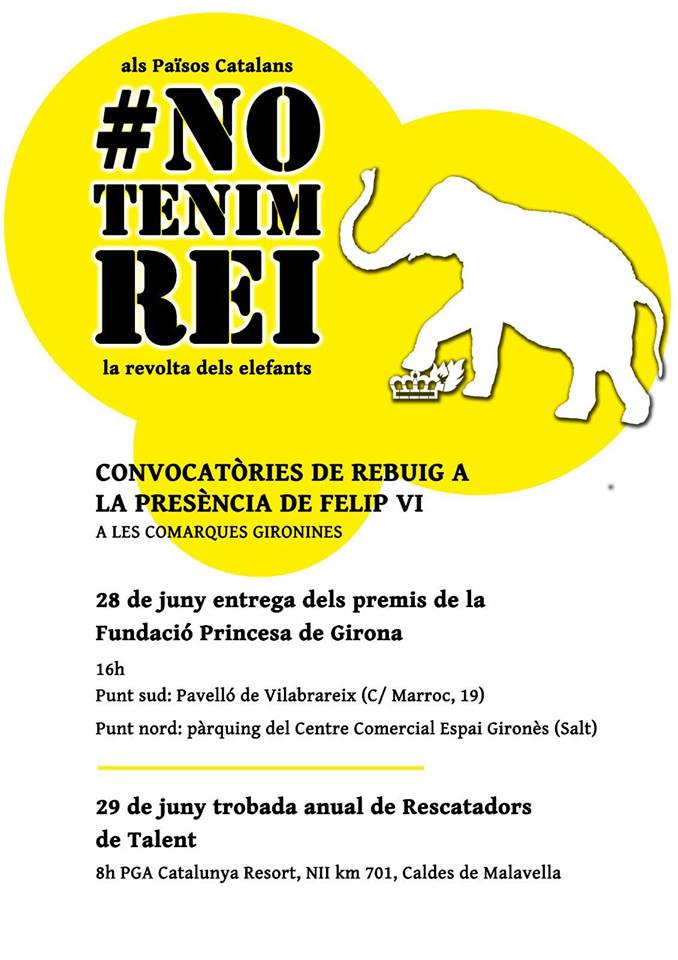 als Països Catalans

#NO TENIM REI

la revolta dels elefants

CONVOCATÒRIES DE REBUIG A LA PRESÈNCIA DE FELIP VI
A LES COMARQUES GIRONINES

28 de juny entrega dels premis de la Fundació Princesa de Girona

16h
Punt sud: Pavelló de Vilabrareix (C/ Marroc, 19)
Punt nord: pàrquing del Centre Comercial Espai Gironès (Salt)

29 de juny trobada anual de Rescatadors de Talent

8h PGA Catalunya Resort, NII km 701, Caldes de Malavella